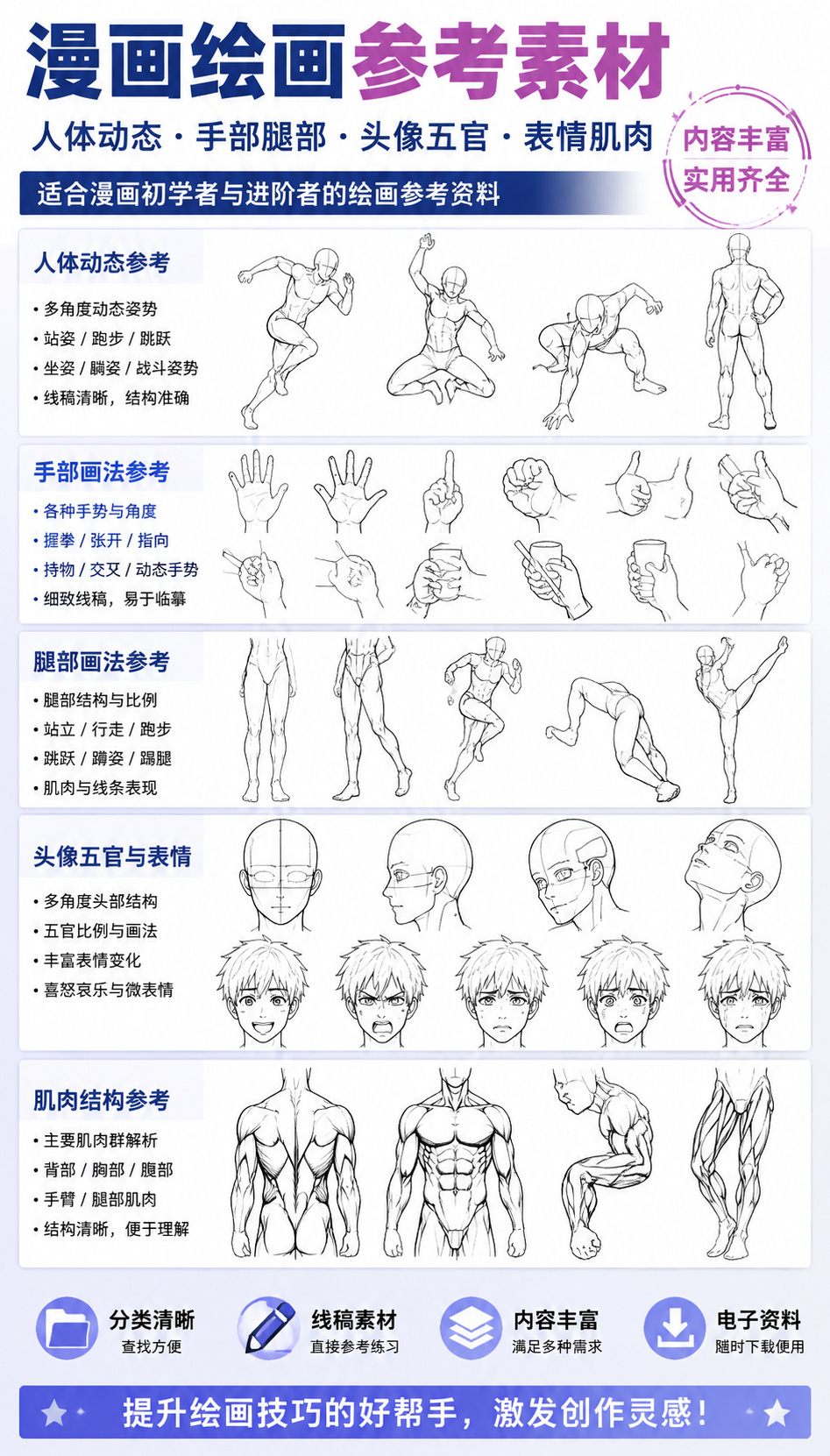 漫画绘画参考素材

人体动态 · 手部腿部 · 头像五官 · 表情肌肉

内容丰富
实用齐全

适合漫画初学者与进阶者的绘画参考资料

人体动态参考

• 多角度动态姿势
• 站姿 / 跑步 / 跳跃
• 坐姿 / 蹦姿 / 战斗姿势
• 线稿清晰，结构准确

手部画法参考

• 各种手势与角度
• 握拳 / 张开 / 指向
• 持物 / 交叉 / 动态手势
• 细致线稿，易于临摹

腿部画法参考

• 腿部结构与比例
• 站立 / 行走 / 跑步
• 跳跃 / 蹲姿 / 踢腿
• 肌肉与线条表现

头像五官与表情

• 多角度头部结构
• 五官比例与画法
• 丰富表情变化
• 喜怒哀乐与微表情

肌肉结构参考

• 主要肌肉群解析
• 背部 / 胸部 / 腹部
• 手臂 / 腿部肌肉
• 结构清晰，便于理解

分类清晰
查找方便

线稿素材
直接参考练习

内容丰富
满足多种需求

电子资料
随时下载使用

提升绘画技巧的好帮手，激发创作灵感！